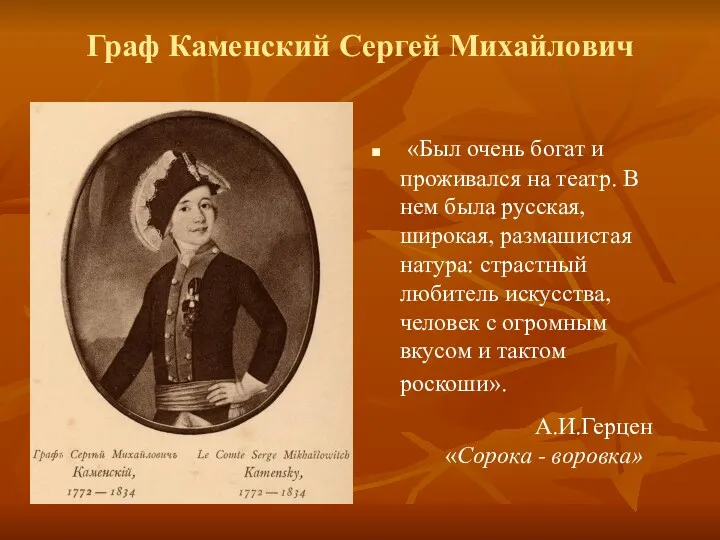 Граф Каменский Сергей Михайлович

Графъ Сергѣй Михайловичъ Каменскій, 1772 — 1834

Le Comte Serge Mikhaïlowitch Kamensky, 1772 — 1834

«Был очень богат и проживался на театр. В нем была русская, широкая, размашистая натура: страстный любитель искусства, человек с огромным вкусом и тактом роскоши».

А.И.Герцен
«Сорока - воровка»